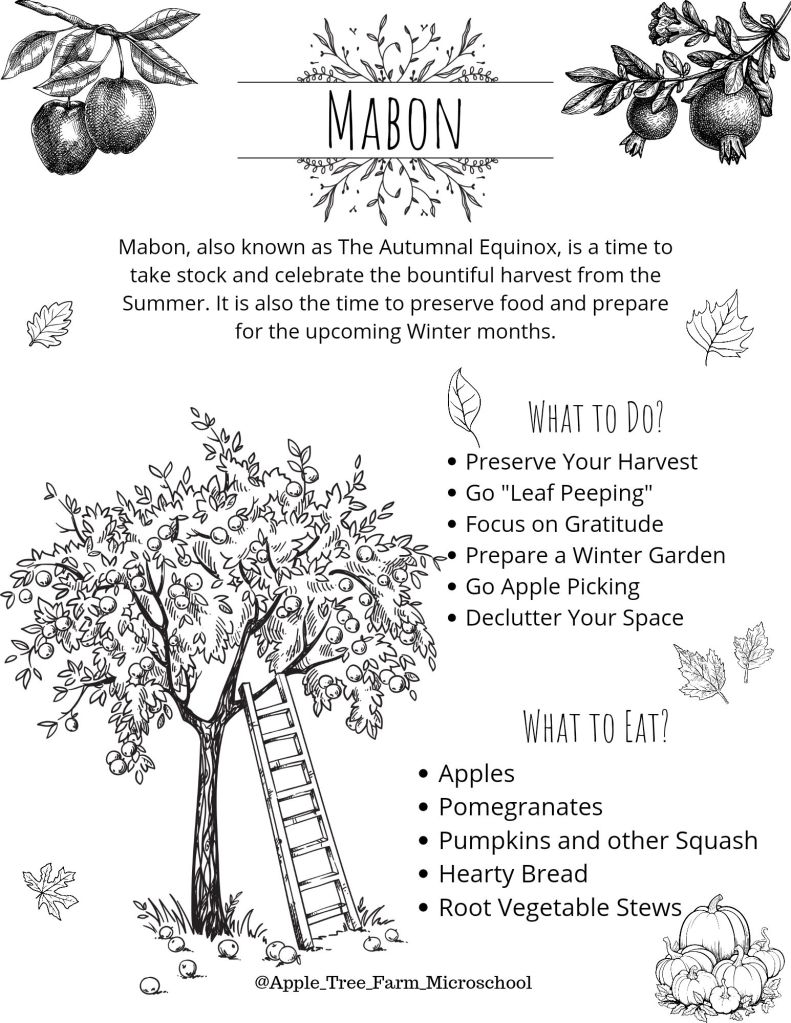 MABON

Mabon, also known as The Autumnal Equinox, is a time to take stock and celebrate the bountiful harvest from the Summer. It is also the time to preserve food and prepare for the upcoming Winter months.

WHAT TO DO?

• Preserve Your Harvest
• Go "Leaf Peeping"
• Focus on Gratitude
• Prepare a Winter Garden
• Go Apple Picking
• Declutter Your Space

WHAT TO EAT?

• Apples
• Pomegranates
• Pumpkins and other Squash
• Hearty Bread
• Root Vegetable Stews

@Apple_Tree_Farm_Microschool